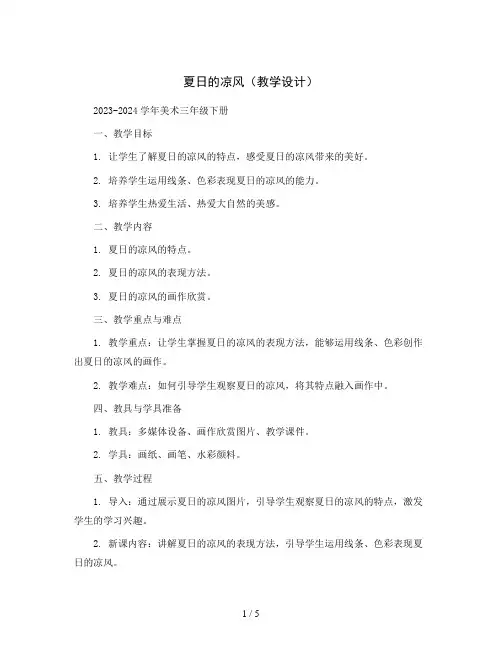 夏日的凉风（教学设计）

2023-2024 学年美术三年级下册

一、教学目标

1. 让学生了解夏日的凉风的特点，感受夏日的凉风带来的美好。

2. 培养学生运用线条、色彩表现夏日的凉风的能力。

3. 培养学生热爱生活、热爱大自然的美感。

二、教学内容

1. 夏日的凉风的特点。

2. 夏日的凉风的表现方法。

3. 夏日的凉风的画作欣赏。

三、教学重点与难点

1. 教学重点：让学生掌握夏日的凉风的表现方法，能够运用线条、色彩创作出夏日的凉风的画作。

2. 教学难点：如何引导学生观察夏日的凉风，将其特点融入画作中。

四、教具与学具准备

1. 教具：多媒体设备、画作欣赏图片、教学课件。

2. 学具：画纸、画笔、水彩颜料。

五、教学过程

1. 导入：通过展示夏日的凉风图片，引导学生观察夏日的凉风的特点，激发学生的学习兴趣。

2. 新课内容：讲解夏日的凉风的表现方法，引导学生运用线条、色彩表现夏日的凉风。

1 / 5